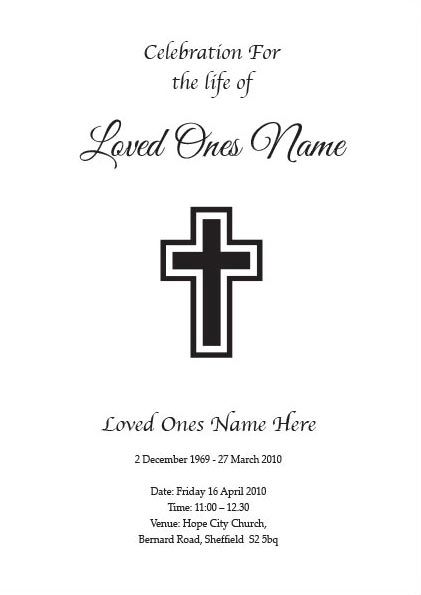 Celebration For
the life of

Loved Ones Name

Loved Ones Name Here

2 December 1969 - 27 March 2010

Date: Friday 16 April 2010
Time: 11:00 – 12.30
Venue: Hope City Church,
Bernard Road, Sheffield S2 5bq